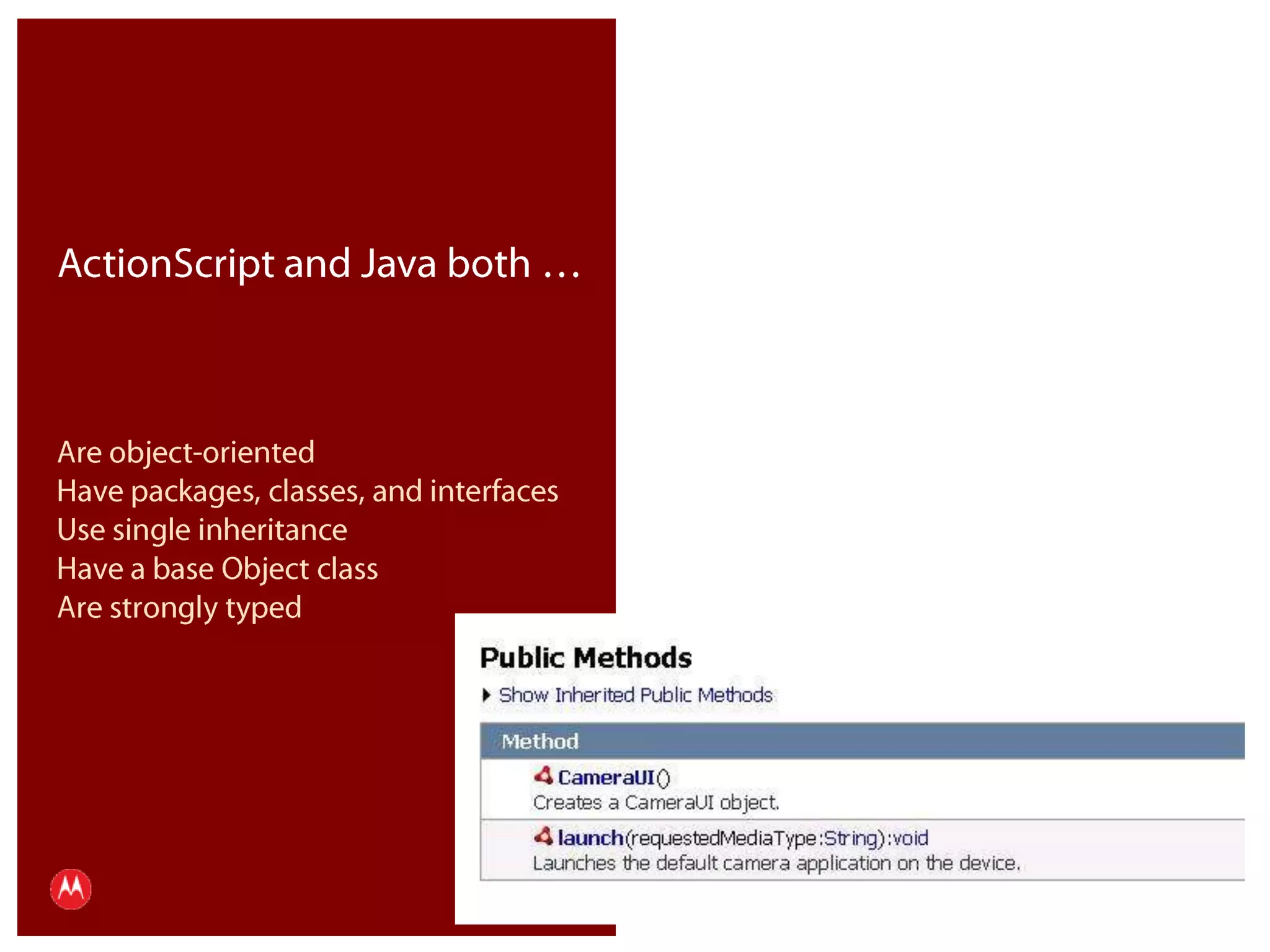 ActionScript and Java both …

Are object-oriented
Have packages, classes, and interfaces
Use single inheritance
Have a base Object class
Are strongly typed

Public Methods

Show Inherited Public Methods

| Method |
|---|
| CameraUI() Creates a CameraUI object. |
| launch(requestedMediaType:String):void Launches the default camera application on the device. |